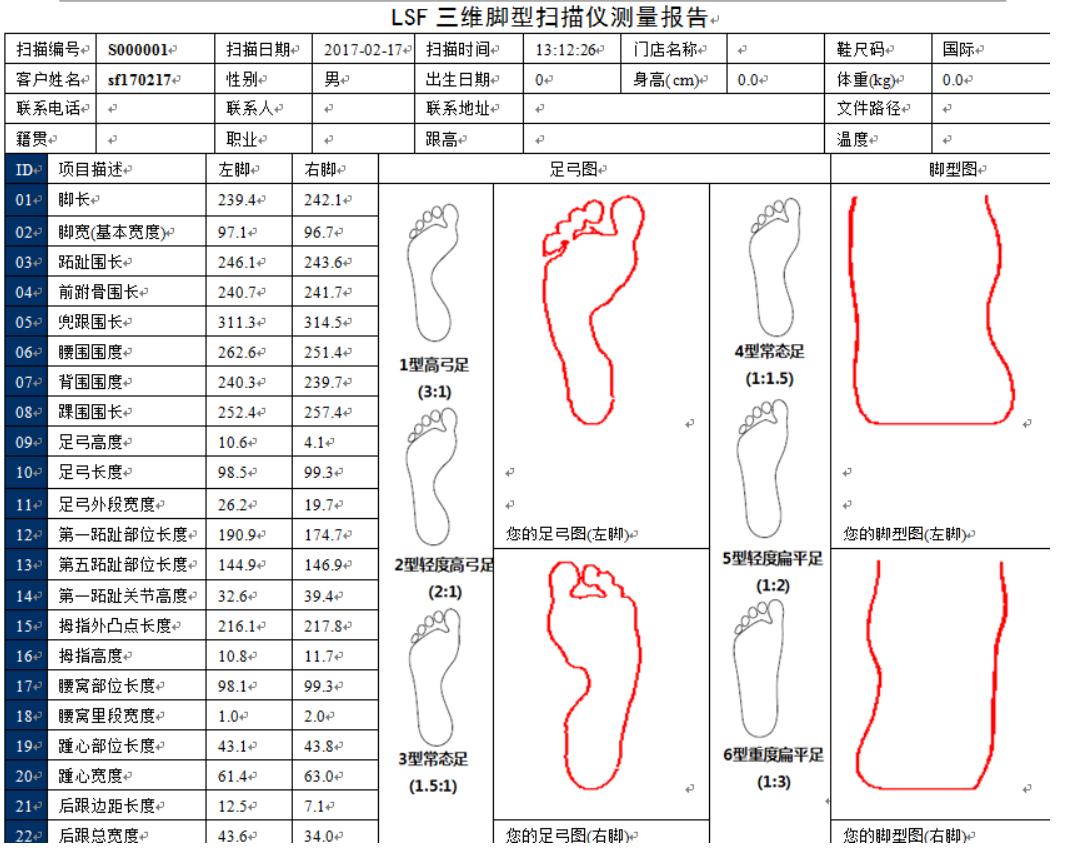 LSF 三维脚型扫描仪测量报告

| 扫描编号 | S000001 | 扫描日期 | 2017-02-17 | 扫描时间 | 13:12:26 | 门店名称 | | 鞋尺码 | 国际 |
|---|---|---|---|---|---|---|---|---|---|
| 客户姓名 | sf170217 | 性别 | 男 | 出生日期 | 0 | 身高(cm) | 0.0 | 体重(kg) | 0.0 |
| 联系电话 | | 联系人 | | 联系地址 | | | | 文件路径 | |
| 籍贯 | | 职业 | | 跟高 | | | | 温度 | |

| ID | 项目描述 | 左脚 | 右脚 |
|---|---|---|---|
| 01 | 脚长 | 239.4 | 242.1 |
| 02 | 脚宽(基本宽度) | 97.1 | 96.7 |
| 03 | 跖趾围长 | 246.1 | 243.6 |
| 04 | 前跗骨围长 | 240.7 | 241.7 |
| 05 | 兜跟围长 | 311.3 | 314.5 |
| 06 | 腰围围度 | 262.6 | 251.4 |
| 07 | 背围围度 | 240.3 | 239.7 |
| 08 | 踝围围长 | 252.4 | 257.4 |
| 09 | 足弓高度 | 10.6 | 4.1 |
| 10 | 足弓长度 | 98.5 | 99.3 |
| 11 | 足弓外段宽度 | 26.2 | 19.7 |
| 12 | 第一跖趾部位长度 | 190.9 | 174.7 |
| 13 | 第五跖趾部位长度 | 144.9 | 146.9 |
| 14 | 第一跖趾关节高度 | 32.6 | 39.4 |
| 15 | 拇指外凸点长度 | 216.1 | 217.8 |
| 16 | 拇指高度 | 10.8 | 11.7 |
| 17 | 腰窝部位长度 | 98.1 | 99.3 |
| 18 | 腰窝里段宽度 | 1.0 | 2.0 |
| 19 | 踵心部位长度 | 43.1 | 43.8 |
| 20 | 踵心宽度 | 61.4 | 63.0 |
| 21 | 后跟边距长度 | 12.5 | 7.1 |
| 22 | 后跟总宽度 | 43.6 | 34.0 |

足弓图

1型高弓足
(3:1)

2型轻度高弓足
(2:1)

3型常态足
(1.5:1)

您的足弓图(左脚)

您的足弓图(右脚)

4型常态足
(1:1.5)

5型轻度扁平足
(1:2)

6型重度扁平足
(1:3)

脚型图

您的脚型图(左脚)

您的脚型图(右脚)